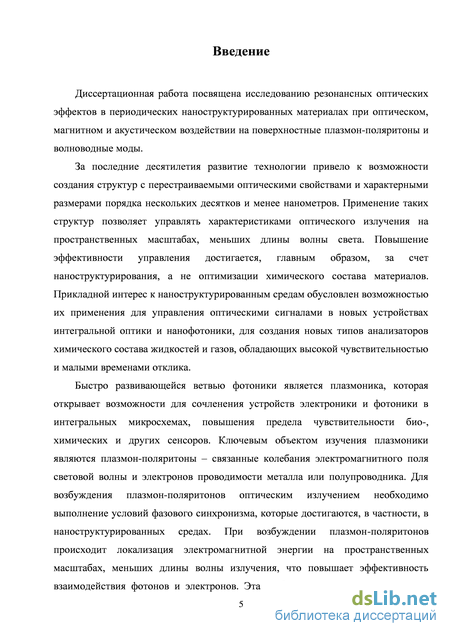 Введение

Диссертационная работа посвящена исследованию резонансных оптических эффектов в периодических наноструктурированных материалах при оптическом, магнитном и акустическом воздействии на поверхностные плазмон-поляритоны и волноводные моды.

За последние десятилетия развитие технологии привело к возможности создания структур с перестраиваемыми оптическими свойствами и характерными размерами порядка нескольких десятков и менее нанометров. Применение таких структур позволяет управлять характеристиками оптического излучения на пространственных масштабах, меньших длины волны света. Повышение эффективности управления достигается, главным образом, за счет наноструктурирования, а не оптимизации химического состава материалов. Прикладной интерес к наноструктурированным средам обусловлен возможностью их применения для управления оптическими сигналами в новых устройствах интегральной оптики и нанофотоники, для создания новых типов анализаторов химического состава жидкостей и газов, обладающих высокой чувствительностью и малыми временами отклика.

Быстро развивающейся ветвью фотоники является плазмоника, которая открывает возможности для сочленения устройств электроники и фотоники в интегральных микросхемах, повышения предела чувствительности био-, химических и других сенсоров. Ключевым объектом изучения плазмоники являются плазмон-поляритоны – связанные колебания электромагнитного поля световой волны и электронов проводимости металла или полупроводника. Для возбуждения плазмон-поляритонов оптическим излучением необходимо выполнение условий фазового синхронизма, которые достигаются, в частности, в наноструктурированных средах. При возбуждении плазмон-поляритонов происходит локализация электромагнитной энергии на пространственных масштабах, меньших длины волны излучения, что повышает эффективность взаимодействия фотонов и электронов. Эта

5

dsLib.net
библиотека диссертаций